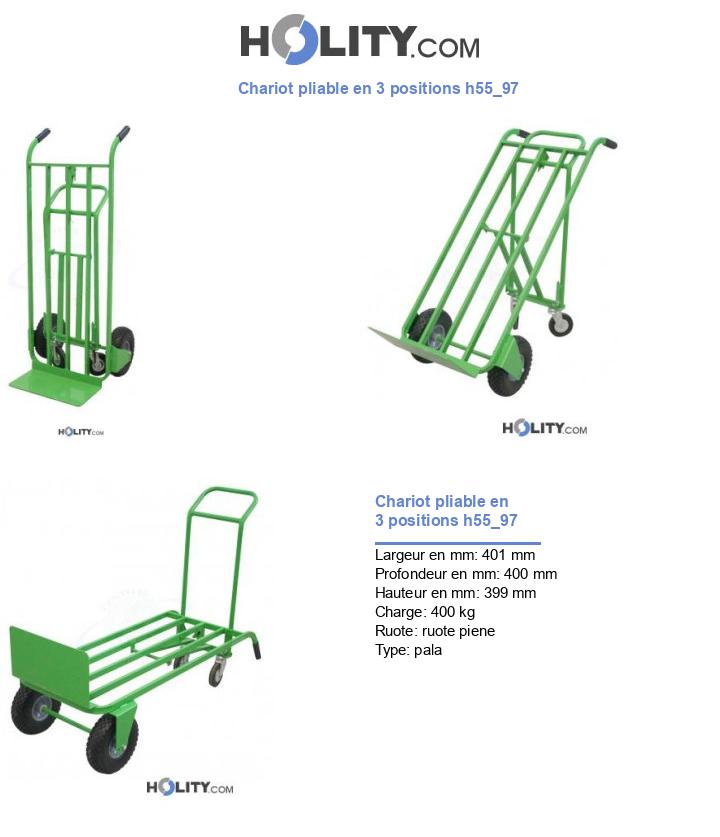 HOLITY.COM

Chariot pliable en 3 positions h55_97

HOLITY.COM

HOLITY.COM

Chariot pliable en 3 positions h55_97

Largeur en mm: 401 mm
Profondeur en mm: 400 mm
Hauteur en mm: 399 mm
Charge: 400 kg
Ruote: ruote piene
Type: pala

HOLITY.COM